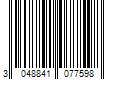 3 048841 077598